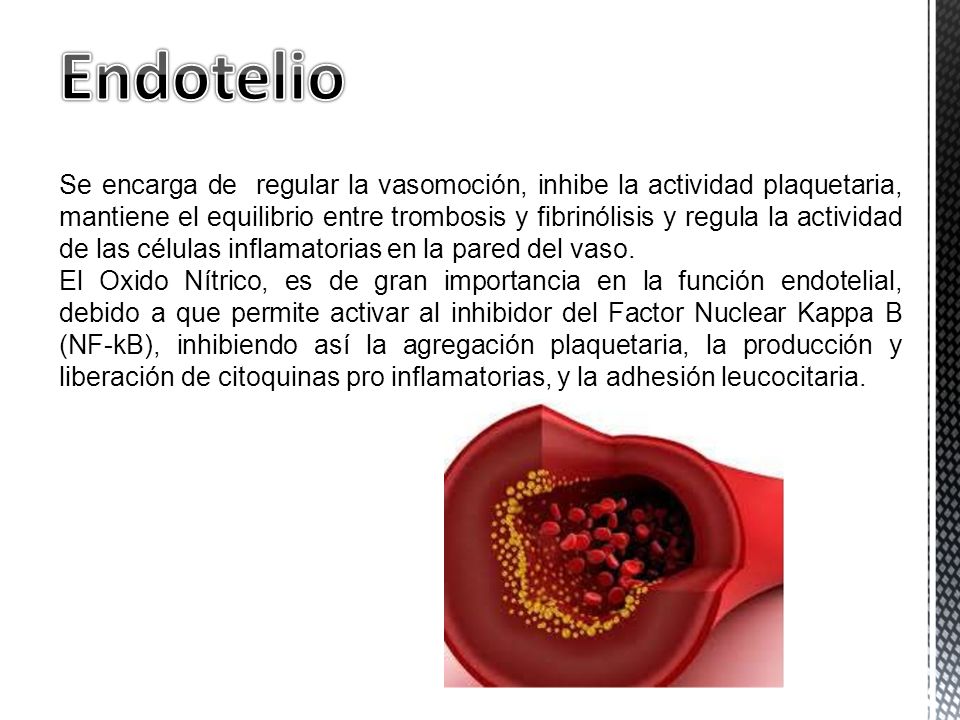 Endotelio

Se encarga de regular la vasomoción, inhibe la actividad plaquetaria, mantiene el equilibrio entre trombosis y fibrinólisis y regula la actividad de las células inflamatorias en la pared del vaso.
El Oxido Nítrico, es de gran importancia en la función endotelial, debido a que permite activar al inhibidor del Factor Nuclear Kappa B (NF-kB), inhibiendo así la agregación plaquetaria, la producción y liberación de citoquinas pro inflamatorias, y la adhesión leucocitaria.